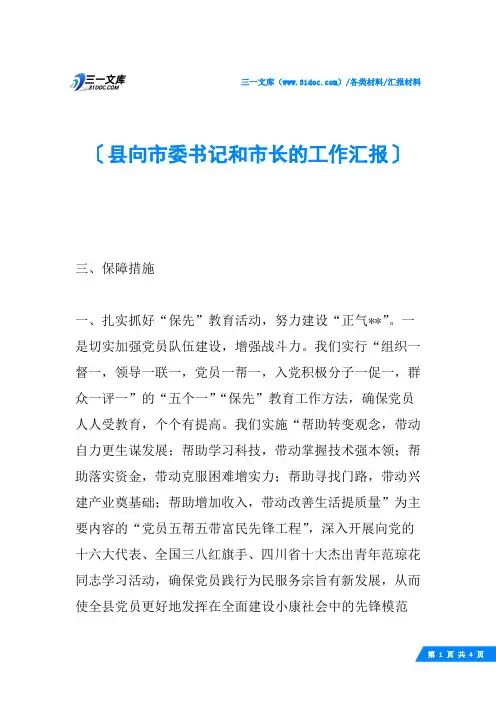 三一文库
31DOC.COM

三一文库（www.31doc.com）/各类材料/汇报材料

〔县向市委书记和市长的工作汇报〕

三、保障措施

一、扎实抓好“保先”教育活动，努力建设“正气**”。一是切实加强党员队伍建设，增强战斗力。我们实行“组织一督一，领导一联一，党员一帮一，入党积极分子一促一，群众一评一”的“五个一”“保先”教育工作方法，确保党员人人受教育，个个有提高。我们实施“帮助转变观念，带动自力更生谋发展；帮助学习科技，带动掌握技术强本领；帮助落实资金，带动克服困难增实力；帮助寻找门路，带动兴建产业奠基础；帮助增加收入，带动改善生活提质量”为主要内容的“党员五帮五带富民先锋工程”，深入开展向党的十六大代表、全国三八红旗手、四川省十大杰出青年范琼花同志学习活动，确保党员践行为民服务宗旨有新发展，从而使全县党员更好地发挥在全面建设小康社会中的先锋模范

第 1 页 共 4 页